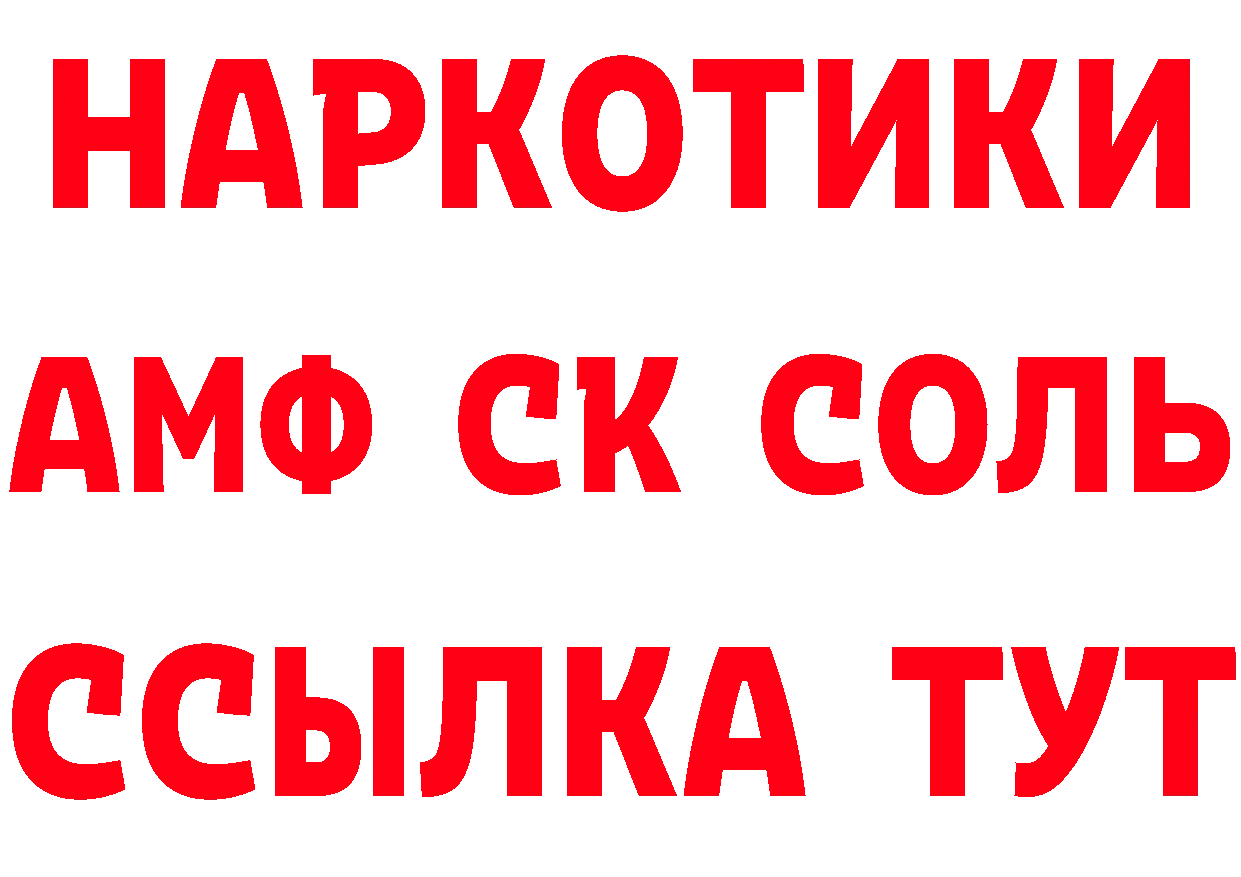 НАРКОТИКИ

АМФ СК СОЛЬ

ССЫЛКА ТУТ